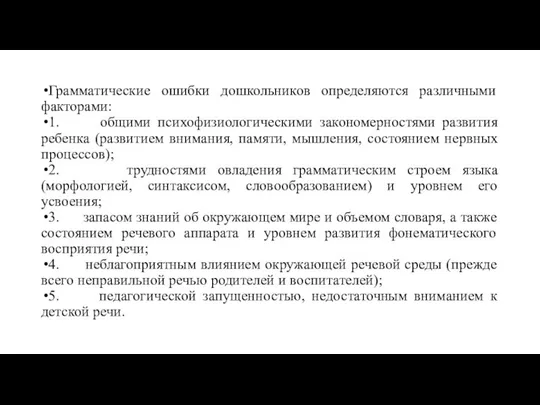 •Грамматические ошибки дошкольников определяются различными факторами:

•1. общими психофизиологическими закономерностями развития ребенка (развитием внимания, памяти, мышления, состоянием нервных процессов);

•2. трудностями овладения грамматическим строем языка (морфологией, синтаксисом, словообразованием) и уровнем его усвоения;

•3. запасом знаний об окружающем мире и объемом словаря, а также состоянием речевого аппарата и уровнем развития фонематического восприятия речи;

•4. неблагоприятным влиянием окружающей речевой среды (прежде всего неправильной речью родителей и воспитателей);

•5. педагогической запущенностью, недостаточным вниманием к детской речи.